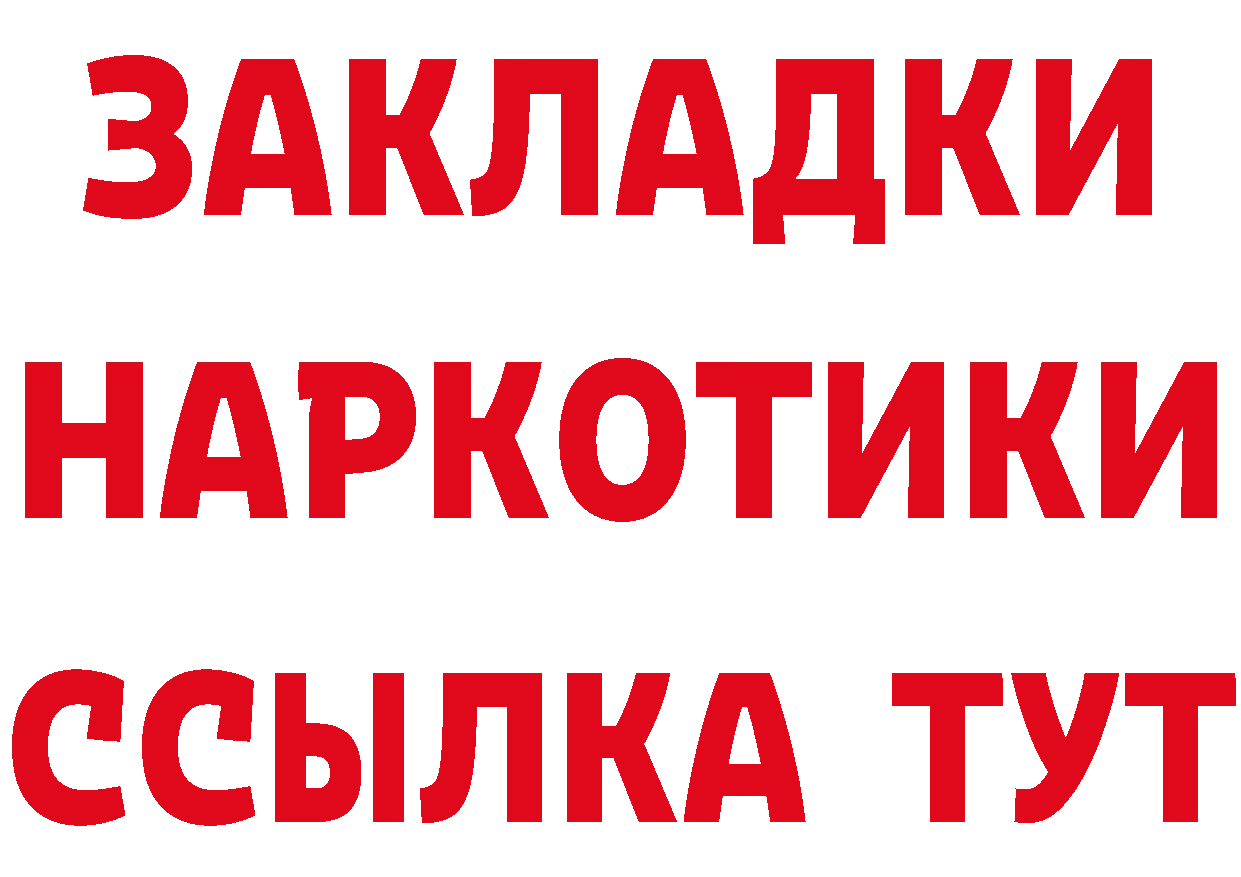 ЗАКЛАДКИ
НАРКОТИКИ
ССЫЛКА ТУТ